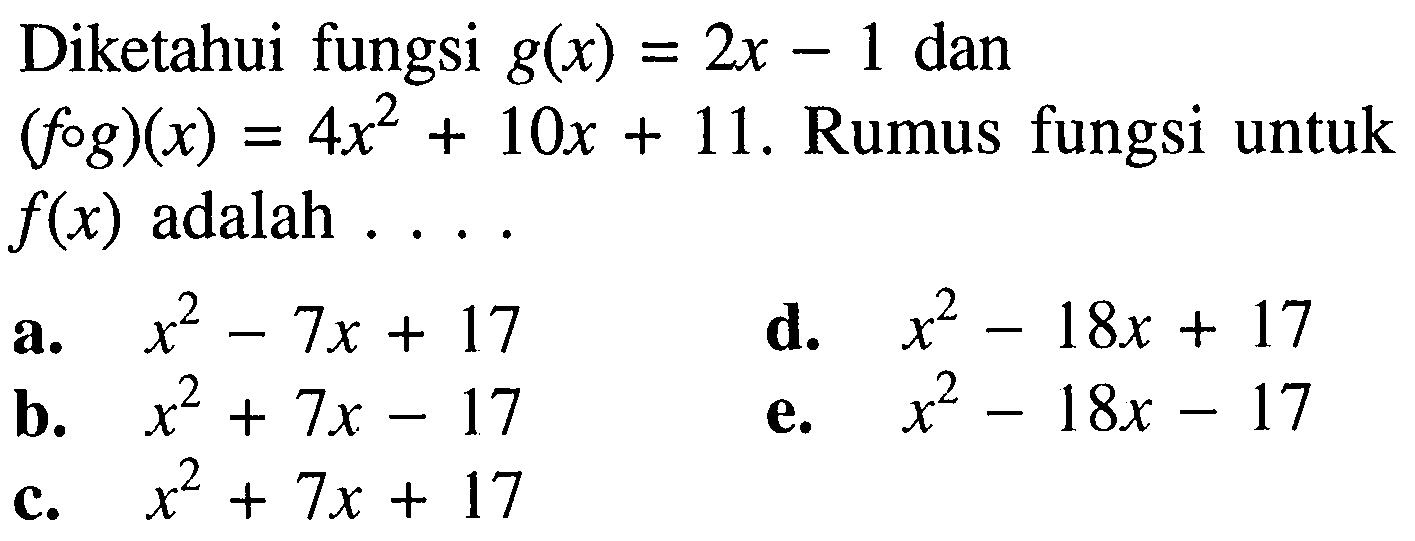 Diketahui fungsi $g(x) = 2x - 1$ dan $(f \circ g)(x) = 4x^2 + 10x + 11$. Rumus fungsi untuk $f(x)$ adalah . . . .

a. $x^2 - 7x + 17$
b. $x^2 + 7x - 17$
c. $x^2 + 7x + 17$
d. $x^2 - 18x + 17$
e. $x^2 - 18x - 17$